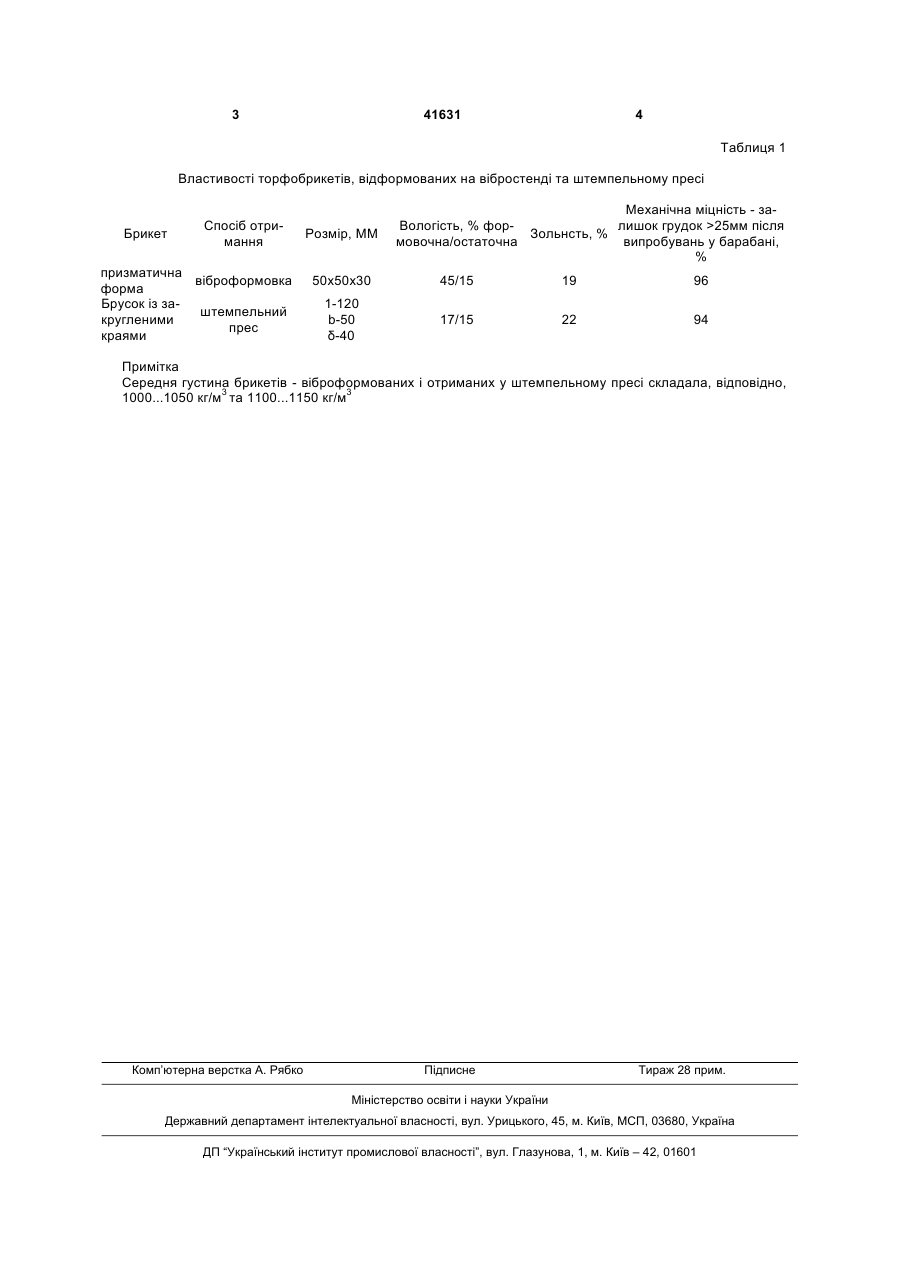 3 41631 4

Таблиця 1

Властивості торфобрикетів, відформованих на вібростенді та штемпельному пресі

| Брикет | Спосіб отримання | Розмір, ММ | Вологість, % формовочна/остаточна | Зольність, % | Механічна міцність - залишок грудок >25мм після випробувань у барабані, % |
|---|---|---|---|---|---|
| призматична форма | віброформовка | 50х50х30 | 45/15 | 19 | 96 |
| Брусок із закругленими краями | штемпельний прес | 1-120 b-50 δ-40 | 17/15 | 22 | 94 |

Примітка
Середня густина брикетів - віброформованих і отриманих у штемпельному пресі складала, відповідно, 1000...1050 кг/м$^3$ та 1100...1150 кг/м$^3$

Комп'ютерна верстка А. Рябко Підписне Тираж 28 прим.

Міністерство освіти і науки України

Державний департамент інтелектуальної власності, вул. Урицького, 45, м. Київ, МСП, 03680, Україна

ДП "Український інститут промислової власності", вул. Глазунова, 1, м. Київ – 42, 01601